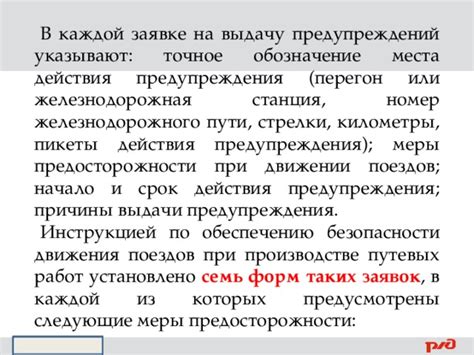 В каждой заявке на выдачу предупреждений указывают: точное обозначение места действия предупреждения (перегон или железнодорожная станция, номер железнодорожного пути, стрелки, километры, пикеты действия предупреждения); меры предосторожности при движении поездов; начало и срок действия предупреждения; причины выдачи предупреждения.

Инструкцией по обеспечению безопасности движения поездов при производстве путевых работ установлено семь форм таких заявок, в каждой из которых предусмотрены следующие меры предосторожности:

РЖД